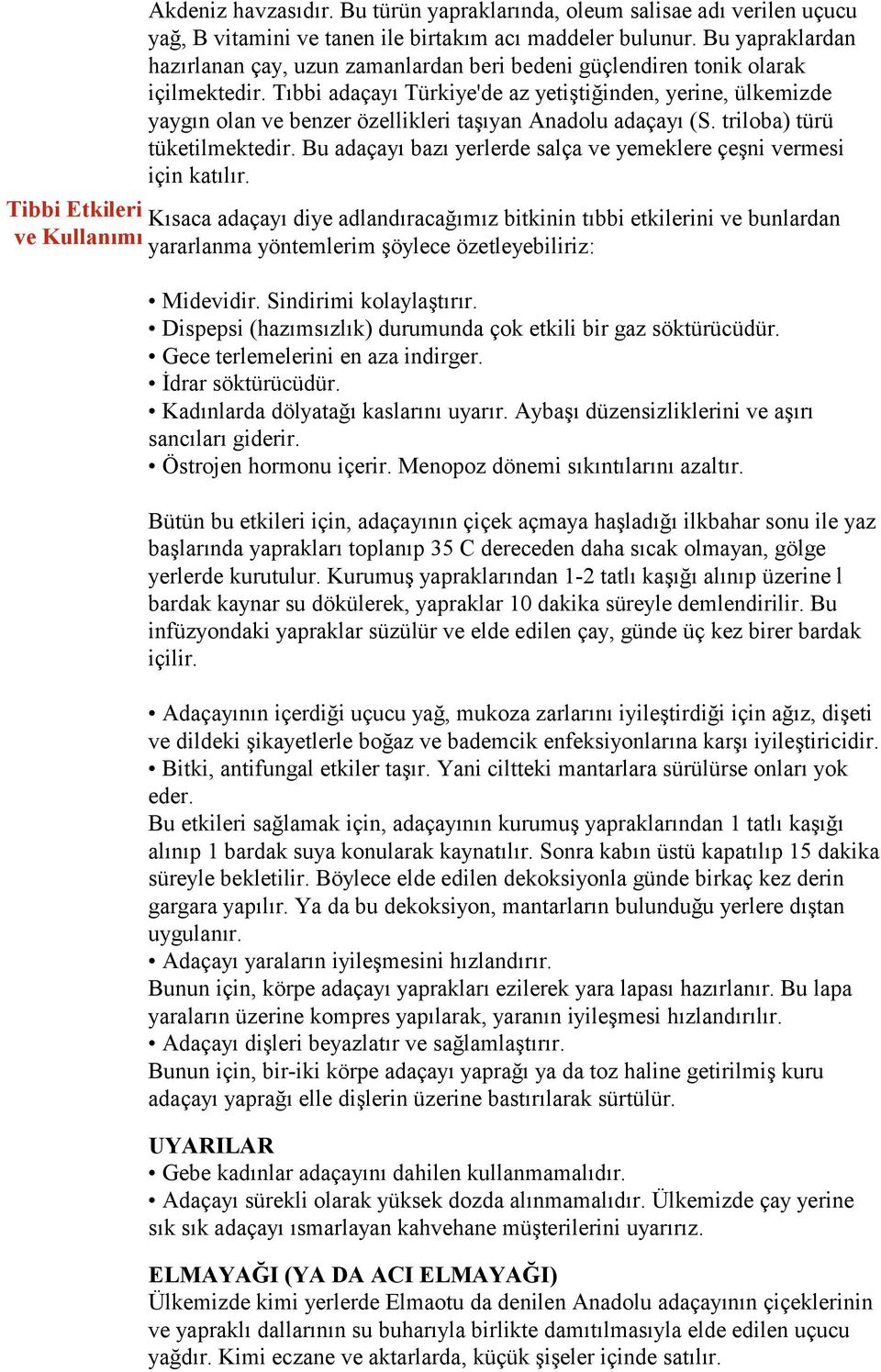 Akdeniz havzasıdır. Bu türün yapraklarında, oleum salisae adı verilen uçucu yağ, B vitamini ve tanen ile birtakım acı maddeler bulunur. Bu yapraklardan hazırlanan çay, uzun zamanlardan beri bedeni güçlendiren tonik olarak içilmektedir. Tıbbi adaçayı Türkiye'de az yetiştiğinden, yerine, ülkemizde yaygın olan ve benzer özellikleri taşıyan Anadolu adaçayı (S. triloba) türü tüketilmektedir. Bu adaçayı bazı yerlerde salça ve yemeklere çeşni vermesi için katılır.

Tibbi Etkileri ve Kullanımı

Kısaca adaçayı diye adlandıracağımız bitkinin tıbbi etkilerini ve bunlardan yararlanma yöntemlerim şöylece özetleyebiliriz:

• Midevidir. Sindirimi kolaylaştırır.
• Dispepsi (hazımsızlık) durumunda çok etkili bir gaz söktürücüdür.
• Gece terlemelerini en aza indirger.
• İdrar söktürücüdür.
• Kadınlarda dölyatağı kaslarını uyarır. Aybaşı düzensizliklerini ve aşırı sancıları giderir.
• Östrojen hormonu içerir. Menopoz dönemi sıkıntılarını azaltır.

Bütün bu etkileri için, adaçayının çiçek açmaya haşladığı ilkbahar sonu ile yaz başlarında yaprakları toplanıp 35 C dereceden daha sıcak olmayan, gölge yerlerde kurutulur. Kurumuş yapraklarından 1-2 tatlı kaşığı alınıp üzerine l bardak kaynar su dökülerek, yapraklar 10 dakika süreyle demlendirilir. Bu infüzyondaki yapraklar süzülür ve elde edilen çay, günde üç kez birer bardak içilir.

• Adaçayının içerdiği uçucu yağ, mukoza zarlarını iyileştirdiği için ağız, dişeti ve dildeki şikayetlerle boğaz ve bademcik enfeksiyonlarına karşı iyileştiricidir.
• Bitki, antifungal etkiler taşır. Yani ciltteki mantarlara sürülürse onları yok eder.
Bu etkileri sağlamak için, adaçayının kurumuş yapraklarından 1 tatlı kaşığı alınıp 1 bardak suya konularak kaynatılır. Sonra kabın üstü kapatılıp 15 dakika süreyle bekletilir. Böylece elde edilen dekoksiyonla günde birkaç kez derin gargara yapılır. Ya da bu dekoksiyon, mantarların bulunduğu yerlere dıştan uygulanır.
• Adaçayı yaraların iyileşmesini hızlandırır.
Bunun için, körpe adaçayı yaprakları ezilerek yara lapası hazırlanır. Bu lapa yaraların üzerine kompres yapılarak, yaranın iyileşmesi hızlandırılır.
• Adaçayı dişleri beyazlatır ve sağlamlaştırır.
Bunun için, bir-iki körpe adaçayı yaprağı ya da toz haline getirilmiş kuru adaçayı yaprağı elle dişlerin üzerine bastırılarak sürtülür.

UYARILAR
• Gebe kadınlar adaçayını dahilen kullanmamalıdır.
• Adaçayı sürekli olarak yüksek dozda alınmamalıdır. Ülkemizde çay yerine sık sık adaçayı ısmarlayan kahvehane müşterilerini uyarırız.

ELMAYAĞI (YA DA ACI ELMAYAĞI)
Ülkemizde kimi yerlerde Elmaotu da denilen Anadolu adaçayının çiçeklerinin ve yapraklı dallarının su buharıyla birlikte damıtılmasıyla elde edilen uçucu yağdır. Kimi eczane ve aktarlarda, küçük şişeler içinde satılır.